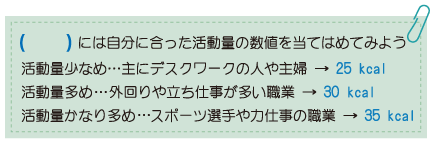 (　　)には自分に合った活動量の数値を当てはめてみよう

活動量少なめ…主にデスクワークの人や主婦 → 25 kcal

活動量多め…外回りや立ち仕事が多い職業 → 30 kcal

活動量かなり多め…スポーツ選手や力仕事の職業 → 35 kcal